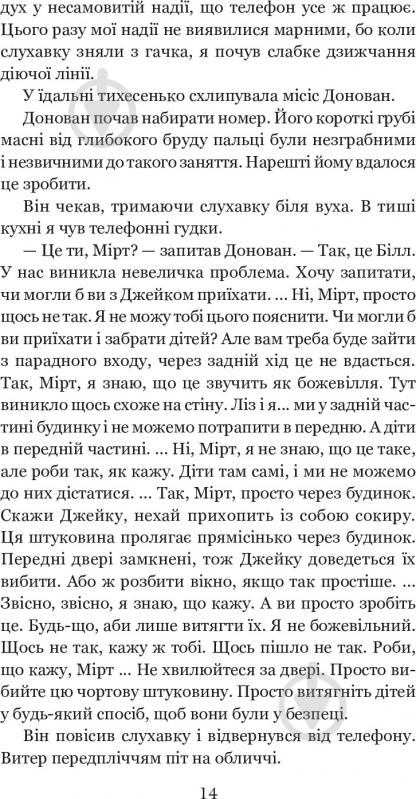 дух у несамовитій надії, що телефон усе ж працює. Цього разу мої надії не виявилися марними, бо коли слухавку зняли з гачка, я почув слабке дзижчання діючої лінії.

У їдальні тихесенько схлипувала місіс Донован.

Донован почав набирати номер. Його короткі грубі масні від глибокого бруду пальці були незграбними і незвичними до такого заняття. Нарешті йому вдалося це зробити.

Він чекав, тримаючи слухавку біля вуха. В тиші кухні я чув телефонні гудки.

— Це ти, Мірт? — запитав Донован. — Так, це Білл. У нас виникла невеличка проблема. Хочу запитати, чи могли б ви з Джейком приїхати. ... Ні, Мірт, просто щось не так. Я не можу тобі цього пояснити. Чи могли б ви приїхати і забрати дітей? Але вам треба буде зайти з парадного входу, через задній хід це не вдасться. Так, Мірт, я знаю, що це звучить як божевілля. Тут виникло щось схоже на стіну. Ліз і я... ми у задній частині будинку і не можемо потрапити в передню. А діти в передній частині. ... Ні, Мірт, я не знаю, що це таке, але роби так, як кажу. Діти там самі, і ми не можемо до них дістатися. ... Так, Мірт, просто через будинок. Скажи Джейку, нехай прихопить із собою сокиру. Ця штуковина пролягає прямісінько через будинок. Передні двері замкнені, тож Джейку доведеться їх вибити. Або ж розбити вікно, якщо так простіше. ... Звісно, звісно, я знаю, що кажу. А ви просто зробіть це. Будь-що, аби лише витягти їх. Я не божевільний. Щось не так, кажу ж тобі. Щось пішло не так. Роби, що кажу, Мірт ... Не хвилюйтеся за двері. Просто вибийте цю чортову штуковину. Просто витягніть дітей у будь-який спосіб, щоб вони були у безпеці.

Він повісив слухавку і відвернувся від телефону. Витер передпліччям піт на обличчі.

14